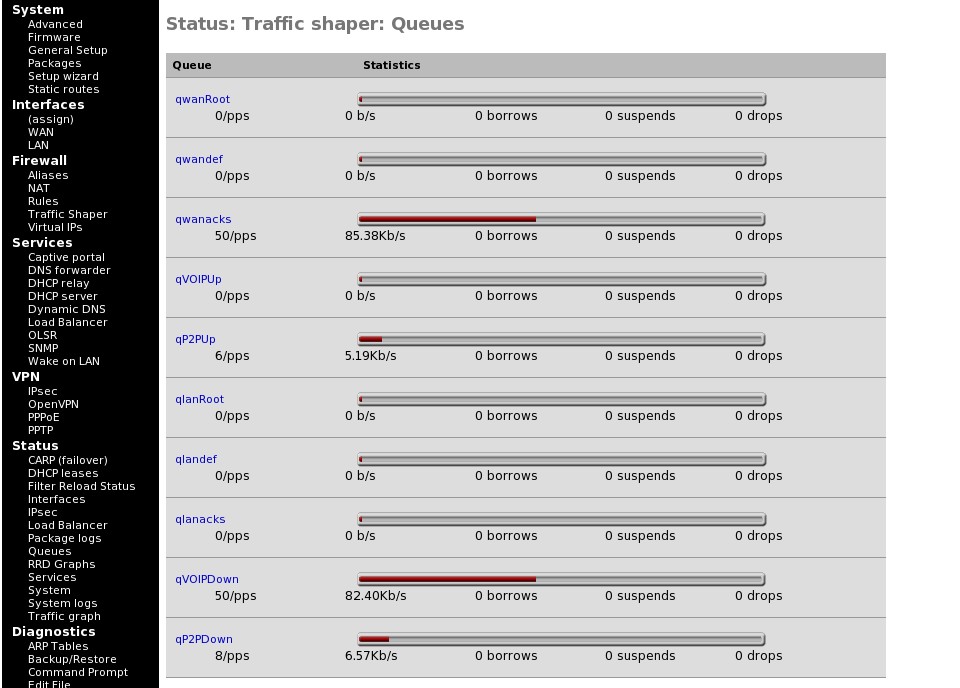 System
Advanced
Firmware
General Setup
Packages
Setup wizard
Static routes
Interfaces
(assign)
WAN
LAN
Firewall
Aliases
NAT
Rules
Traffic Shaper
Virtual IPs
Services
Captive portal
DNS forwarder
DHCP relay
DHCP server
Dynamic DNS
Load Balancer
OLSR
SNMP
Wake on LAN
VPN
IPsec
OpenVPN
PPPoE
PPTP
Status
CARP (failover)
DHCP leases
Filter Reload Status
Interfaces
IPsec
Load Balancer
Package logs
Queues
RRD Graphs
Services
System
System logs
Traffic graph
Diagnostics
ARP Tables
Backup/Restore
Command Prompt
Edit File

Status: Traffic shaper: Queues

| Queue | Statistics | | | |
|---|---|---|---|---|
| qwanRoot 0/pps | 0 b/s | 0 borrows | 0 suspends | 0 drops |
| qwandef 0/pps | 0 b/s | 0 borrows | 0 suspends | 0 drops |
| qwanacks 50/pps | 85.38Kb/s | 0 borrows | 0 suspends | 0 drops |
| qVOIPUp 0/pps | 0 b/s | 0 borrows | 0 suspends | 0 drops |
| qP2PUp 6/pps | 5.19Kb/s | 0 borrows | 0 suspends | 0 drops |
| qlanRoot 0/pps | 0 b/s | 0 borrows | 0 suspends | 0 drops |
| qlandef 0/pps | 0 b/s | 0 borrows | 0 suspends | 0 drops |
| qlanacks 0/pps | 0 b/s | 0 borrows | 0 suspends | 0 drops |
| qVOIPDown 50/pps | 82.40Kb/s | 0 borrows | 0 suspends | 0 drops |
| qP2PDown 8/pps | 6.57Kb/s | 0 borrows | 0 suspends | 0 drops |